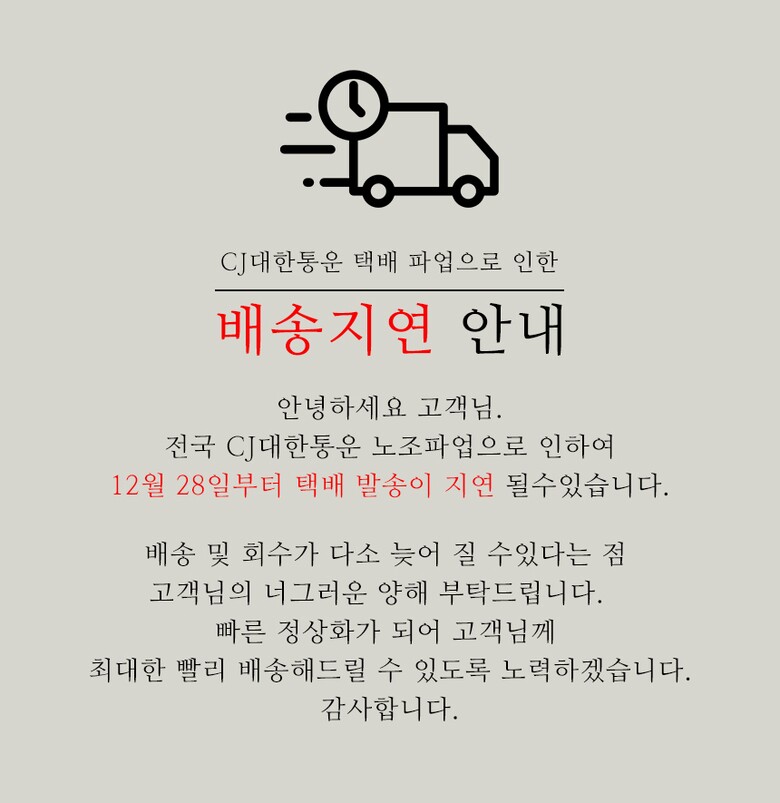 CJ대한통운 택배 파업으로 인한

배송지연 안내

안녕하세요 고객님.
전국 CJ대한통운 노조파업으로 인하여
12월 28일부터 택배 발송이 지연 될수있습니다.

배송 및 회수가 다소 늦어 질 수있다는 점
고객님의 너그러운 양해 부탁드립니다.
빠른 정상화가 되어 고객님께
최대한 빨리 배송해드릴 수 있도록 노력하겠습니다.
감사합니다.